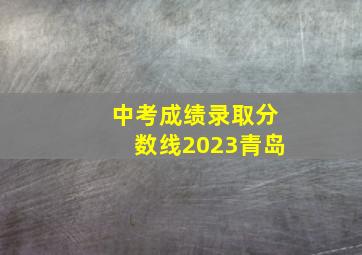 中考成绩录取分数线2023青岛